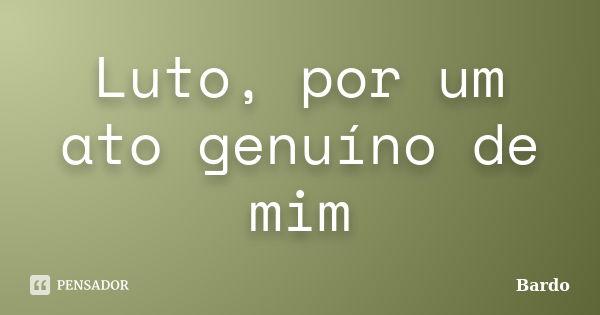 Luto, por um ato genuíno de mim

PENSADOR

Bardo